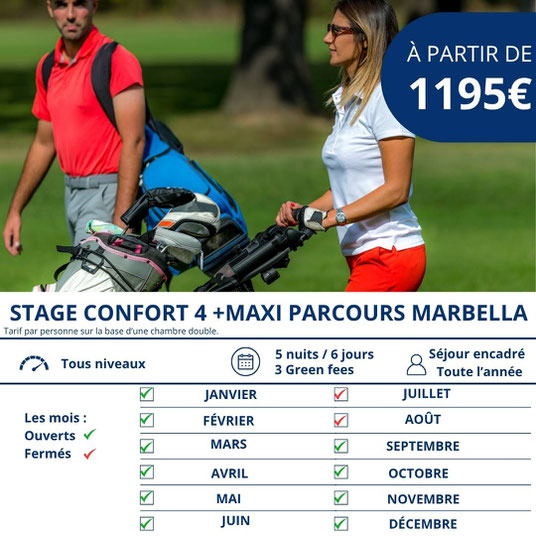 À PARTIR DE
1195€

STAGE CONFORT 4 +MAXI PARCOURS MARBELLA

Tarif par personne sur la base d'une chambre double.

Tous niveaux

5 nuits / 6 jours
3 Green fees

Séjour encadré
Toute l'année

Les mois :
Ouverts ✓
Fermés ✓

☑ JANVIER
☑ FÉVRIER
☑ MARS
☑ AVRIL
☑ MAI
☑ JUIN

☑ JUILLET
☑ AOÛT
☑ SEPTEMBRE
☑ OCTOBRE
☑ NOVEMBRE
☑ DÉCEMBRE